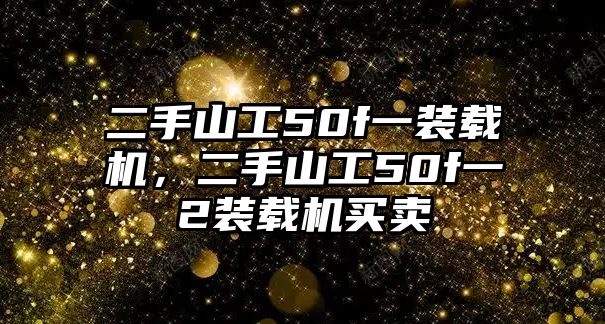 二手山工50f一装载机，二手山工50f一2装载机买卖